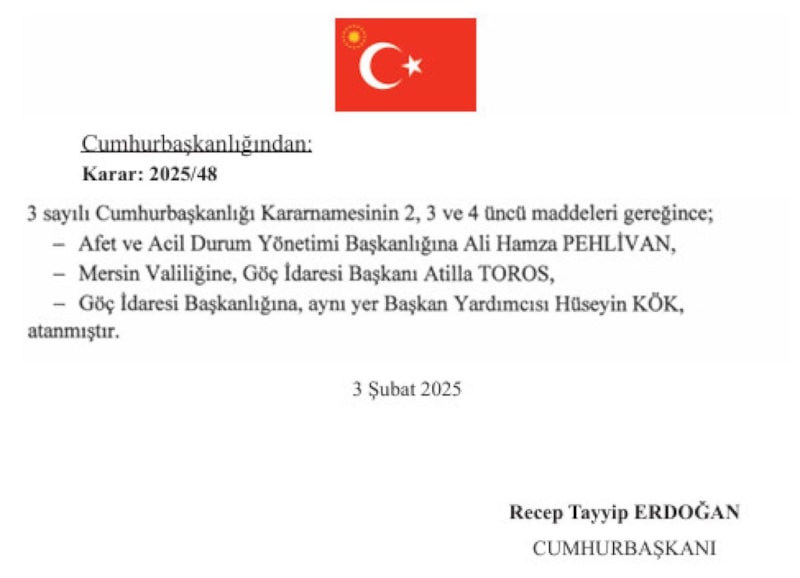 Cumhurbaşkanlığından:
Karar: 2025/48

3 sayılı Cumhurbaşkanlığı Kararnamesinin 2, 3 ve 4 üncü maddeleri gereğince;
– Afet ve Acil Durum Yönetimi Başkanlığına Ali Hamza PEHLİVAN,
– Mersin Valiliğine, Göç İdaresi Başkanı Atilla TOROS,
– Göç İdaresi Başkanlığına, aynı yer Başkan Yardımcısı Hüseyin KÖK,
atanmıştır.

3 Şubat 2025

Recep Tayyip ERDOĞAN
CUMHURBAŞKANI